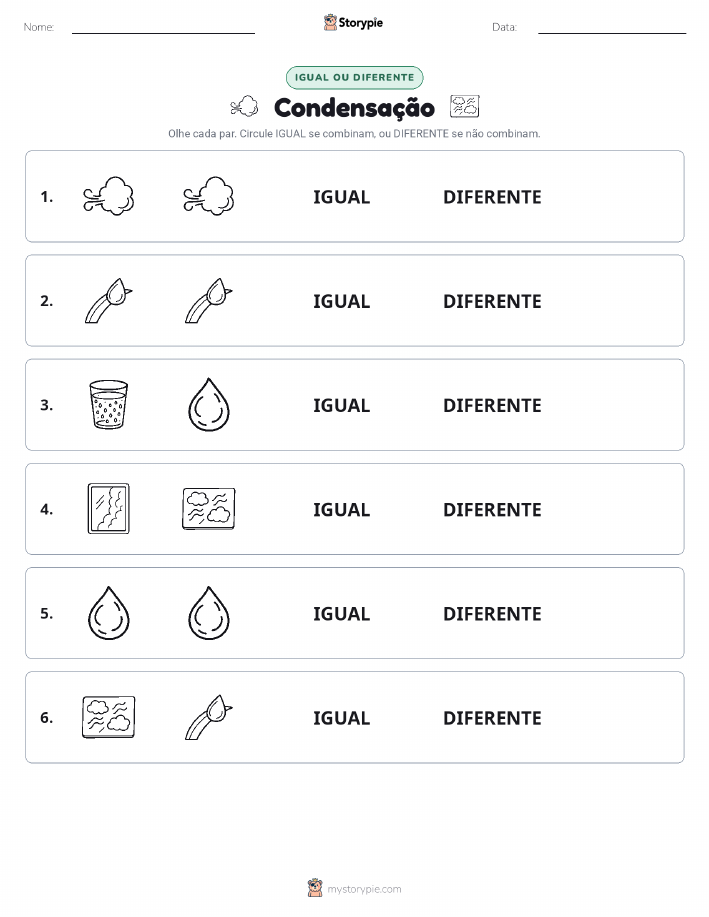 Nome:

Storypie

Data:

IGUAL OU DIFERENTE

Condensação

Olhe cada par. Circule IGUAL se combinam, ou DIFERENTE se não combinam.

1. IGUAL DIFERENTE

2. IGUAL DIFERENTE

3. IGUAL DIFERENTE

4. IGUAL DIFERENTE

5. IGUAL DIFERENTE

6. IGUAL DIFERENTE

mystorypie.com